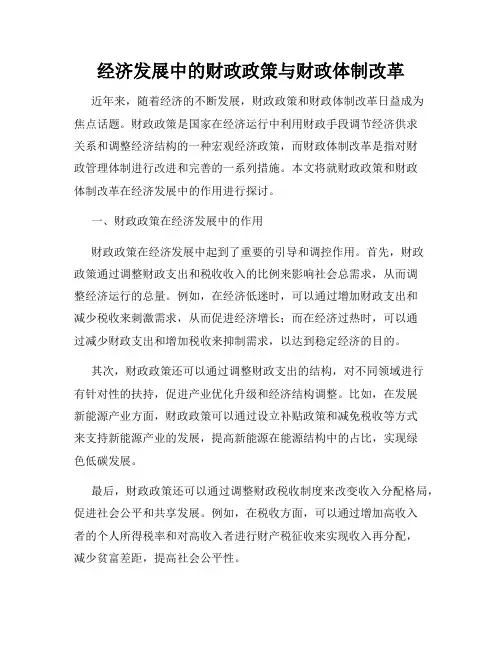 经济发展中的财政政策与财政体制改革

近年来，随着经济的不断发展，财政政策和财政体制改革日益成为焦点话题。财政政策是国家在经济运行中利用财政手段调节经济供求关系和调整经济结构的一种宏观经济政策，而财政体制改革是指对财政管理体制进行改进和完善的一系列措施。本文将就财政政策和财政体制改革在经济发展中的作用进行探讨。

一、财政政策在经济发展中的作用

财政政策在经济发展中起到了重要的引导和调控作用。首先，财政政策通过调整财政支出和税收收入的比例来影响社会总需求，从而调整经济运行的总量。例如，在经济低迷时，可以通过增加财政支出和减少税收来刺激需求，从而促进经济增长；而在经济过热时，可以通过减少财政支出和增加税收来抑制需求，以达到稳定经济的目的。

其次，财政政策还可以通过调整财政支出的结构，对不同领域进行有针对性的扶持，促进产业优化升级和经济结构调整。比如，在发展新能源产业方面，财政政策可以通过设立补贴政策和减免税收等方式来支持新能源产业的发展，提高新能源在能源结构中的占比，实现绿色低碳发展。

最后，财政政策还可以通过调整财政税收制度来改变收入分配格局，促进社会公平和共享发展。例如，在税收方面，可以通过增加高收入者的个人所得税率和对高收入者进行财产税征收来实现收入再分配，减少贫富差距，提高社会公平性。